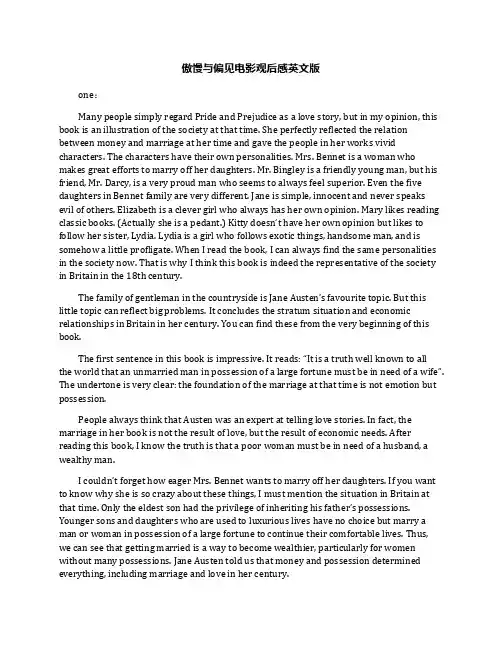 傲慢与偏见电影观后感英文版

one：

Many people simply regard Pride and Prejudice as a love story, but in my opinion, this book is an illustration of the society at that time. She perfectly reflected the relation between money and marriage at her time and gave the people in her works vivid characters. The characters have their own personalities. Mrs. Bennet is a woman who makes great efforts to marry off her daughters. Mr. Bingley is a friendly young man, but his friend, Mr. Darcy, is a very proud man who seems to always feel superior. Even the five daughters in Bennet family are very different. Jane is simple, innocent and never speaks evil of others. Elizabeth is a clever girl who always has her own opinion. Mary likes reading classic books. (Actually she is a pedant.) Kitty doesn't have her own opinion but likes to follow her sister, Lydia. Lydia is a girl who follows exotic things, handsome man, and is somehow a little profligate. When I read the book, I can always find the same personalities in the society now. That is why I think this book is indeed the representative of the society in Britain in the 18th century.

The family of gentleman in the countryside is Jane Austen's favourite topic. But this little topic can reflect big problems. It concludes the stratum situation and economic relationships in Britain in her century. You can find these from the very beginning of this book.

The first sentence in this book is impressive. It reads: "It is a truth well known to all the world that an unmarried man in possession of a large fortune must be in need of a wife". The undertone is very clear: the foundation of the marriage at that time is not emotion but possession.

People always think that Austen was an expert at telling love stories. In fact, the marriage in her book is not the result of love, but the result of economic needs. After reading this book, I know the truth is that a poor woman must be in need of a husband, a wealthy man.

I couldn't forget how eager Mrs. Bennet wants to marry off her daughters. If you want to know why she is so crazy about these things, I must mention the situation in Britain at that time. Only the eldest son had the privilege of inheriting his father's possessions. Younger sons and daughters who are used to luxurious lives have no choice but marry a man or woman in possession of a large fortune to continue their comfortable lives. Thus, we can see that getting married is a way to become wealthier, particularly for women without many possessions. Jane Austen told us that money and possession determined everything, including marriage and love in her century.